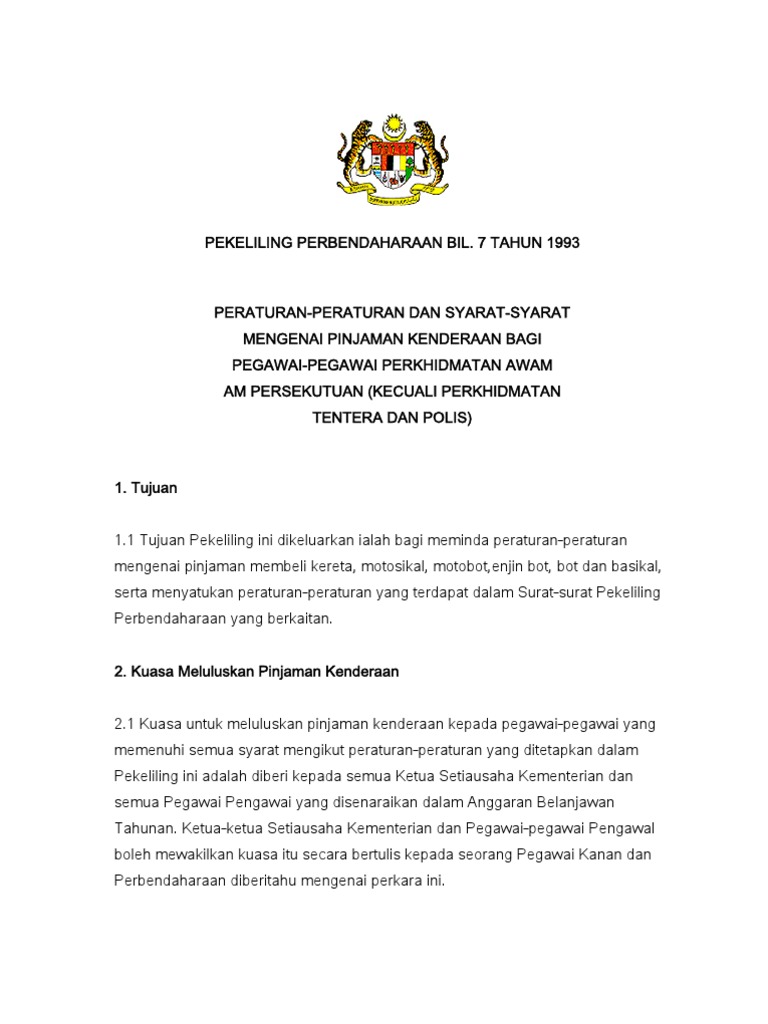 PEKELILING PERBENDAHARAAN BIL. 7 TAHUN 1993

PERATURAN-PERATURAN DAN SYARAT-SYARAT MENGENAI PINJAMAN KENDERAAN BAGI PEGAWAI-PEGAWAI PERKHIDMATAN AWAM AM PERSEKUTUAN (KECUALI PERKHIDMATAN TENTERA DAN POLIS)

1. Tujuan

1.1 Tujuan Pekeliling ini dikeluarkan ialah bagi meminda peraturan-peraturan mengenai pinjaman membeli kereta, motosikal, motobot,enjin bot, bot dan basikal, serta menyatukan peraturan-peraturan yang terdapat dalam Surat-surat Pekeliling Perbendaharaan yang berkaitan.

2. Kuasa Meluluskan Pinjaman Kenderaan

2.1 Kuasa untuk meluluskan pinjaman kenderaan kepada pegawai-pegawai yang memenuhi semua syarat mengikut peraturan-peraturan yang ditetapkan dalam Pekeliling ini adalah diberi kepada semua Ketua Setiausaha Kementerian dan semua Pegawai Pengawai yang disenaraikan dalam Anggaran Belanjawan Tahunan. Ketua-ketua Setiausaha Kementerian dan Pegawai-pegawai Pengawal boleh mewakilkan kuasa itu secara bertulis kepada seorang Pegawai Kanan dan Perbendaharaan diberitahu mengenai perkara ini.